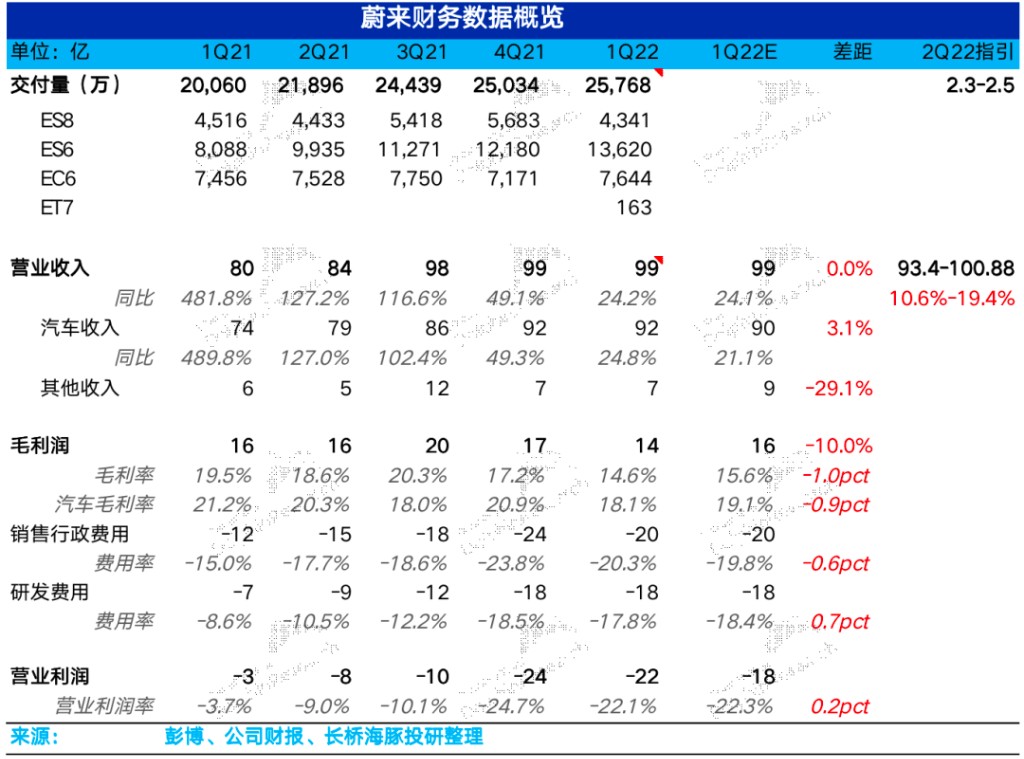 蔚来财务数据概览

| 单位：亿 | 1Q21 | 2Q21 | 3Q21 | 4Q21 | 1Q22 | 1Q22E | 差距 | 2Q22指引 |
|---|---|---|---|---|---|---|---|---|
| 交付量（万） | 20,060 | 21,896 | 24,439 | 25,034 | 25,768 | | | 2.3-2.5 |
| ES8 | 4,516 | 4,433 | 5,418 | 5,683 | 4,341 | | | |
| ES6 | 8,088 | 9,935 | 11,271 | 12,180 | 13,620 | | | |
| EC6 | 7,456 | 7,528 | 7,750 | 7,171 | 7,644 | | | |
| ET7 | | | | | 163 | | | |
| 营业收入 | 80 | 84 | 98 | 99 | 99 | 99 | 0.0% | 93.4-100.88 |
| 同比 | 481.8% | 127.2% | 116.6% | 49.1% | 24.2% | 24.1% | | 10.6%-19.4% |
| 汽车收入 | 74 | 79 | 86 | 92 | 92 | 90 | 3.1% | |
| 同比 | 489.8% | 127.0% | 102.4% | 49.3% | 24.8% | 21.1% | | |
| 其他收入 | 6 | 5 | 12 | 7 | 7 | 9 | -29.1% | |
| 毛利润 | 16 | 16 | 20 | 17 | 14 | 16 | -10.0% | |
| 毛利率 | 19.5% | 18.6% | 20.3% | 17.2% | 14.6% | 15.6% | -1.0pct | |
| 汽车毛利率 | 21.2% | 20.3% | 18.0% | 20.9% | 18.1% | 19.1% | -0.9pct | |
| 销售行政费用 | -12 | -15 | -18 | -24 | -20 | -20 | | |
| 费用率 | -15.0% | -17.7% | -18.6% | -23.8% | -20.3% | -19.8% | -0.6pct | |
| 研发费用 | -7 | -9 | -12 | -18 | -18 | -18 | | |
| 费用率 | -8.6% | -10.5% | -12.2% | -18.5% | -17.8% | -18.4% | 0.7pct | |
| 营业利润 | -3 | -8 | -10 | -24 | -22 | -18 | | |
| 营业利润率 | -3.7% | -9.0% | -10.1% | -24.7% | -22.1% | -22.3% | 0.2pct | |

来源： 彭博、公司财报、长桥海豚投研整理